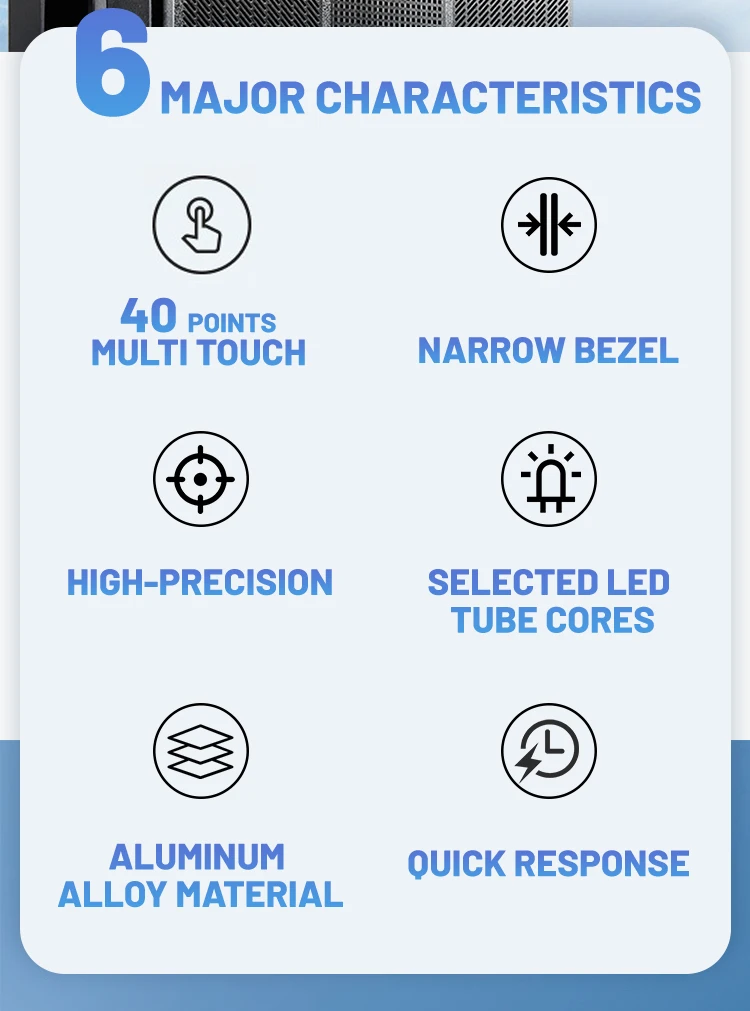 6 MAJOR CHARACTERISTICS

40 POINTS
MULTI TOUCH

NARROW BEZEL

HIGH-PRECISION

SELECTED LED
TUBE CORES

ALUMINUM
ALLOY MATERIAL

QUICK RESPONSE